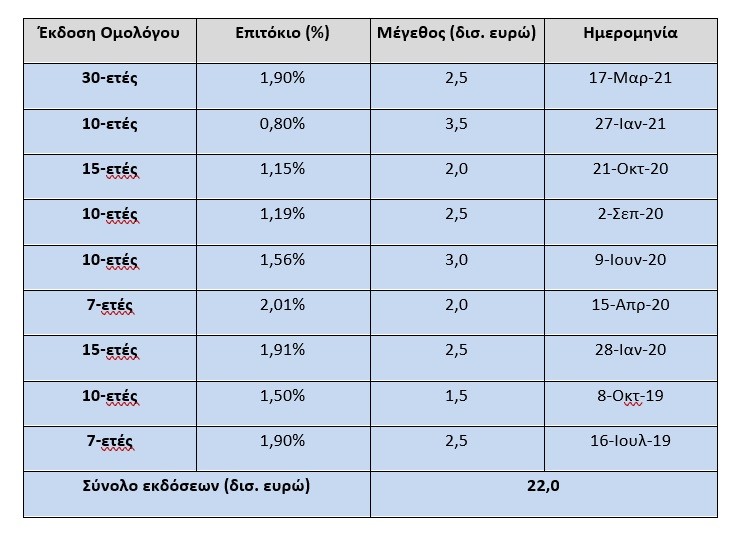 | Έκδοση Ομολόγου | Επιτόκιο (%) | Μέγεθος (δισ. ευρώ) | Ημερομηνία |
|---|---|---|---|
| 30-ετές | 1,90% | 2,5 | 17-Μαρ-21 |
| 10-ετές | 0,80% | 3,5 | 27-Ιαν-21 |
| 15-ετές | 1,15% | 2,0 | 21-Οκτ-20 |
| 10-ετές | 1,19% | 2,5 | 2-Σεπ-20 |
| 10-ετές | 1,56% | 3,0 | 9-Ιουν-20 |
| 7-ετές | 2,01% | 2,0 | 15-Απρ-20 |
| 15-ετές | 1,91% | 2,5 | 28-Ιαν-20 |
| 10-ετές | 1,50% | 1,5 | 8-Οκτ-19 |
| 7-ετές | 1,90% | 2,5 | 16-Ιουλ-19 |
| Σύνολο εκδόσεων (δισ. ευρώ) | | 22,0 | |